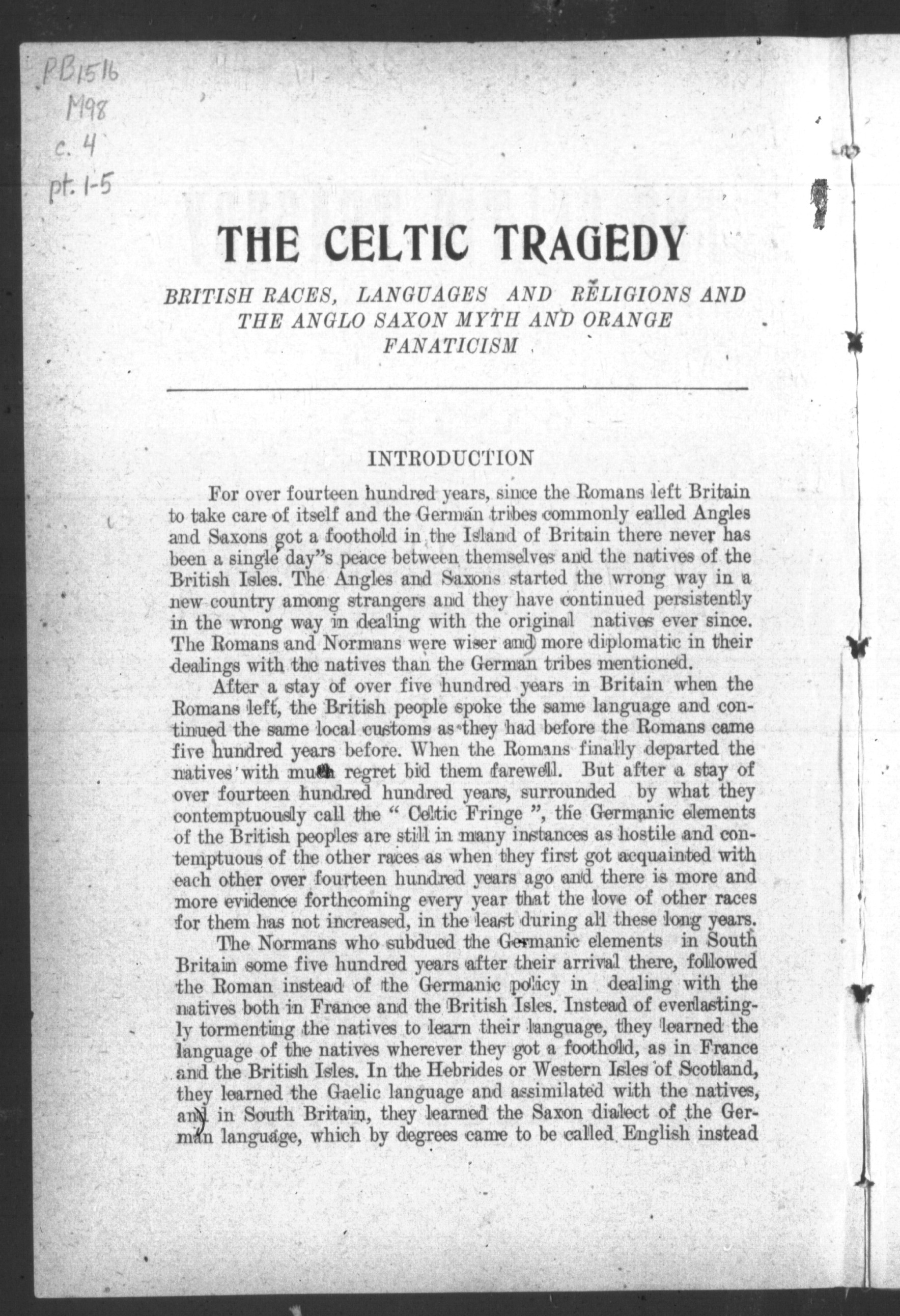 PB1516
M98
c. 4
pt. 1-5

THE CELTIC TRAGEDY

BRITISH RACES, LANGUAGES AND RELIGIONS AND THE ANGLO SAXON MYTH AND ORANGE FANATICISM

INTRODUCTION

For over fourteen hundred years, since the Romans left Britain to take care of itself and the German tribes commonly called Angles and Saxons got a foothold in the Island of Britain there never has been a single day"s peace between themselves and the natives of the British Isles. The Angles and Saxons started the wrong way in a new country among strangers and they have continued persistently in the wrong way in dealing with the original natives ever since. The Romans and Normans were wiser and more diplomatic in their dealings with the natives than the German tribes mentioned.

After a stay of over five hundred years in Britain when the Romans left, the British people spoke the same language and continued the same local customs as they had before the Romans came five hundred years before. When the Romans finally departed the natives with much regret bid them farewell. But after a stay of over fourteen hundred hundred years, surrounded by what they contemptuously call the " Celtic Fringe ", the Germanic elements of the British peoples are still in many instances as hostile and contemptuous of the other races as when they first got acquainted with each other over fourteen hundred years ago and there is more and more evidence forthcoming every year that the love of other races for them has not increased, in the least during all these long years.

The Normans who subdued the Germanic elements in South Britain some five hundred years after their arrival there, followed the Roman instead of the Germanic policy in dealing with the natives both in France and the British Isles. Instead of everlastingly tormenting the natives to learn their language, they learned the language of the natives wherever they got a foothold, as in France and the British Isles. In the Hebrides or Western Isles of Scotland, they learned the Gaelic language and assimilated with the natives, and in South Britain, they learned the Saxon dialect of the German language, which by degrees came to be called English instead